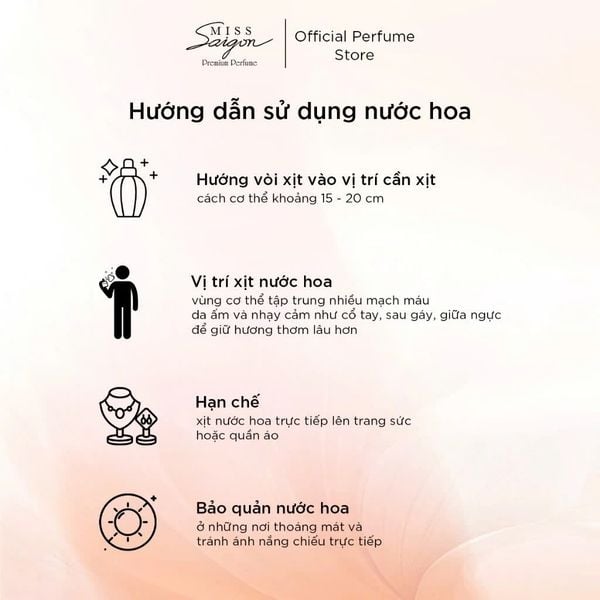 MISS
Saigon
Premium Perfume

Official Perfume
Store

Hướng dẫn sử dụng nước hoa

Hướng vòi xịt vào vị trí cần xịt
cách cơ thể khoảng 15 - 20 cm

Vị trí xịt nước hoa
vùng cơ thể tập trung nhiều mạch máu
da ấm và nhạy cảm như cổ tay, sau gáy, giữa ngực
để giữ hương thơm lâu hơn

Hạn chế
xịt nước hoa trực tiếp lên trang sức
hoặc quần áo

Bảo quản nước hoa
ở những nơi thoáng mát và
tránh ánh nắng chiếu trực tiếp